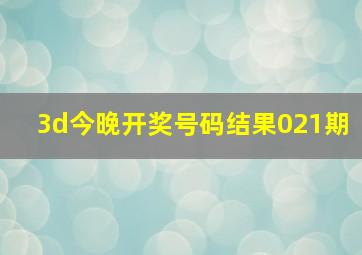 3d今晚开奖号码结果021期